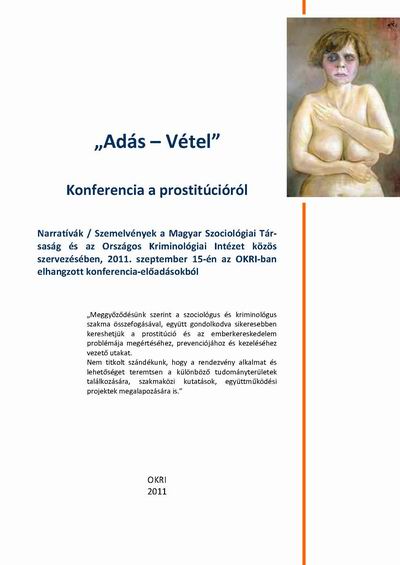 „Adás – Vétel”

Konferencia a prostitúcióról

Narratívák / Szemelvények a Magyar Szociológiai Társaság és az Országos Kriminológiai Intézet közös szervezésében, 2011. szeptember 15-én az OKRI-ban elhangzott konferencia-előadásokból

„Meggyőződésünk szerint a szociológus és kriminológus szakma összefogásával, együtt gondolkodva sikeresebben kereshetjük a prostitúció és az emberkereskedelem problémája megértéséhez, prevenciójához és kezeléséhez vezető utakat.
Nem titkolt szándékunk, hogy a rendezvény alkalmat és lehetőséget teremtsen a különböző tudományterületek találkozására, szakmaközi kutatások, együttműködési projektek megalapozására is.”

OKRI
2011